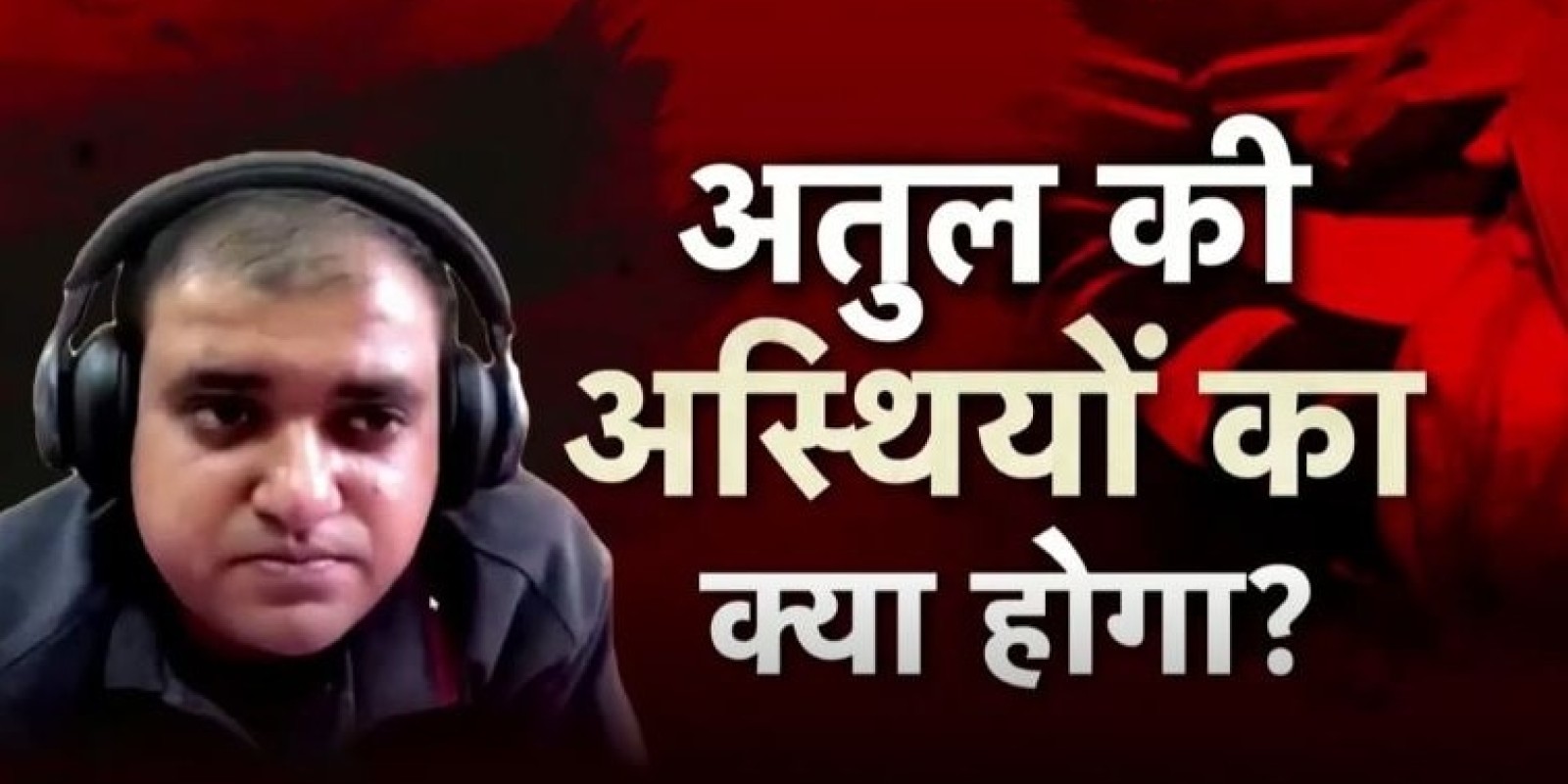 अतुल की अस्थियों का क्या होगा?